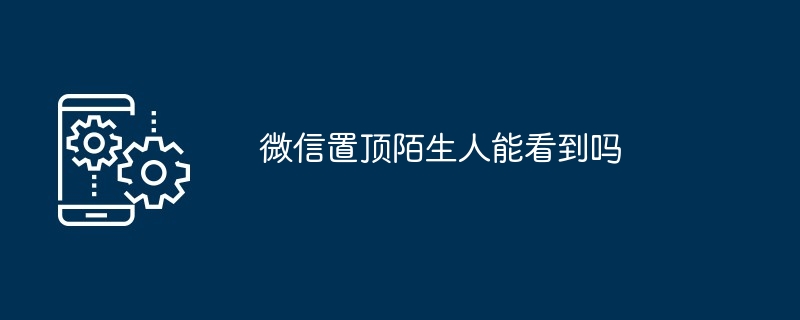 微信置顶陌生人能看到吗